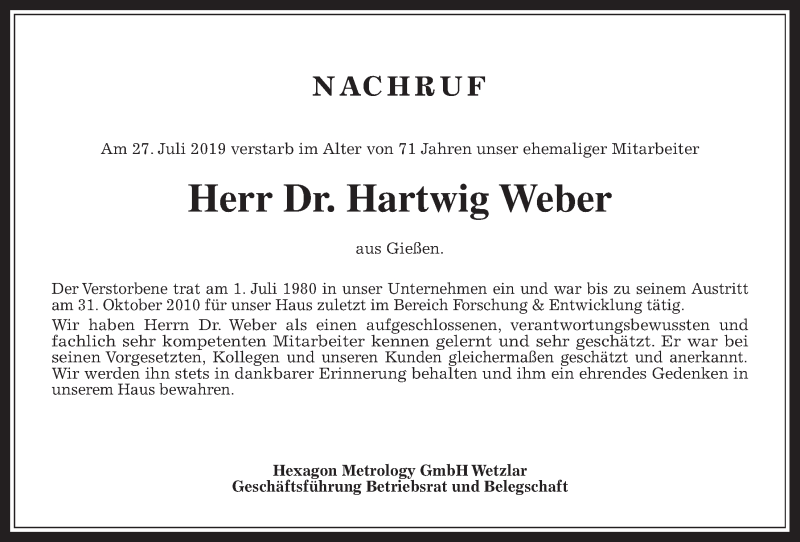 NACHRUF

Am 27. Juli 2019 verstarb im Alter von 71 Jahren unser ehemaliger Mitarbeiter

Herr Dr. Hartwig Weber

aus Gießen.

Der Verstorbene trat am 1. Juli 1980 in unser Unternehmen ein und war bis zu seinem Austritt am 31. Oktober 2010 für unser Haus zuletzt im Bereich Forschung & Entwicklung tätig.
Wir haben Herrn Dr. Weber als einen aufgeschlossenen, verantwortungsbewussten und fachlich sehr kompetenten Mitarbeiter kennen gelernt und sehr geschätzt. Er war bei seinen Vorgesetzten, Kollegen und unseren Kunden gleichermaßen geschätzt und anerkannt. Wir werden ihn stets in dankbarer Erinnerung behalten und ihm ein ehrendes Gedenken in unserem Haus bewahren.

Hexagon Metrology GmbH Wetzlar
Geschäftsführung Betriebsrat und Belegschaft